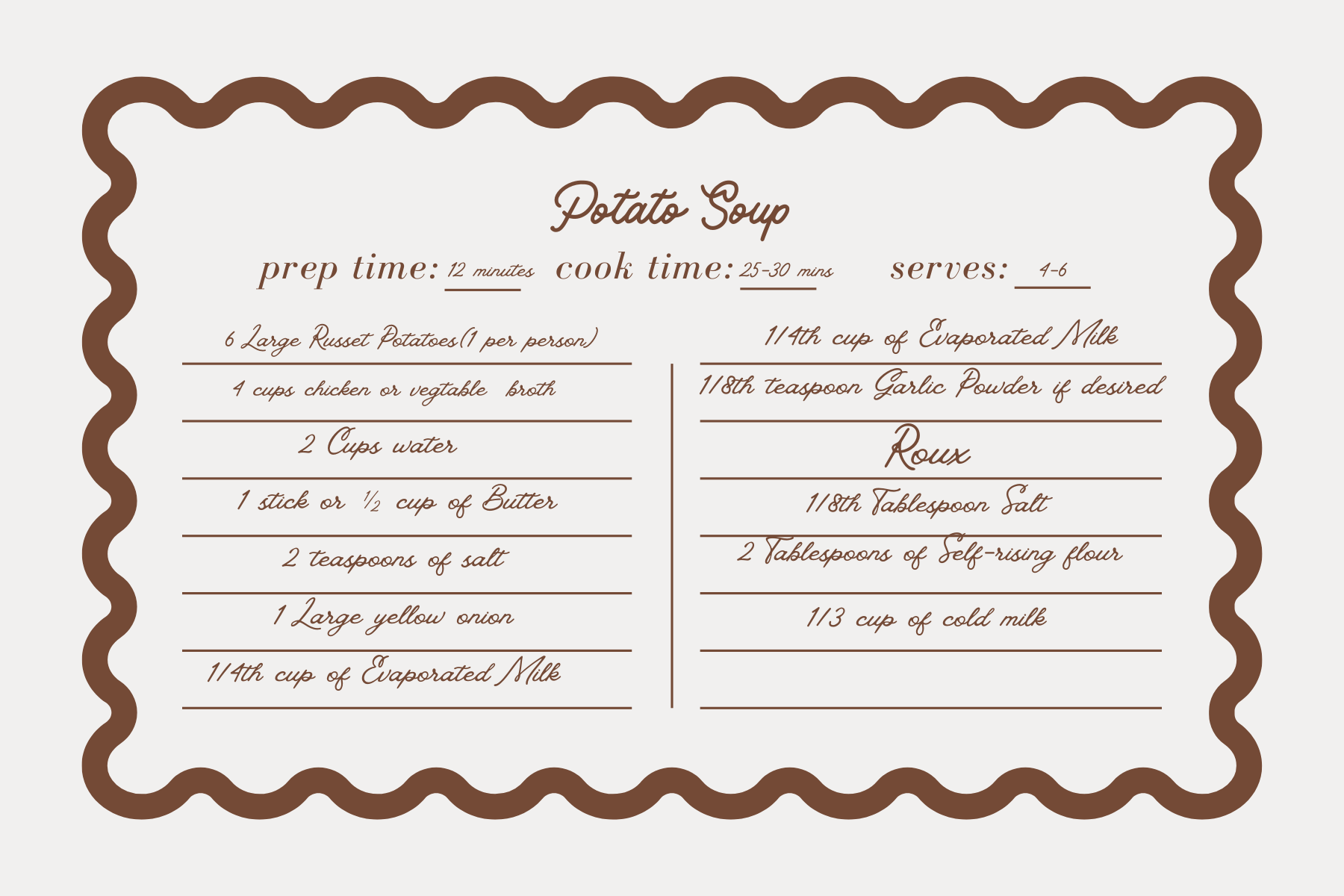 Potato Soup

prep time: 12 minutes cook time: 25-30 mins serves: 4-6

6 Large Russet Potatoes(1 per person)

4 cups chicken or vegtable broth

2 Cups water

1 stick or ½ cup of Butter

2 teaspoons of salt

1 Large yellow onion

1/4th cup of Evaporated Milk

1/4th cup of Evaporated Milk

1/8th teaspoon Garlic Powder if desired

Roux

1/8th Tablespoon Salt

2 Tablespoons of Self-rising flour

1/3 cup of cold milk